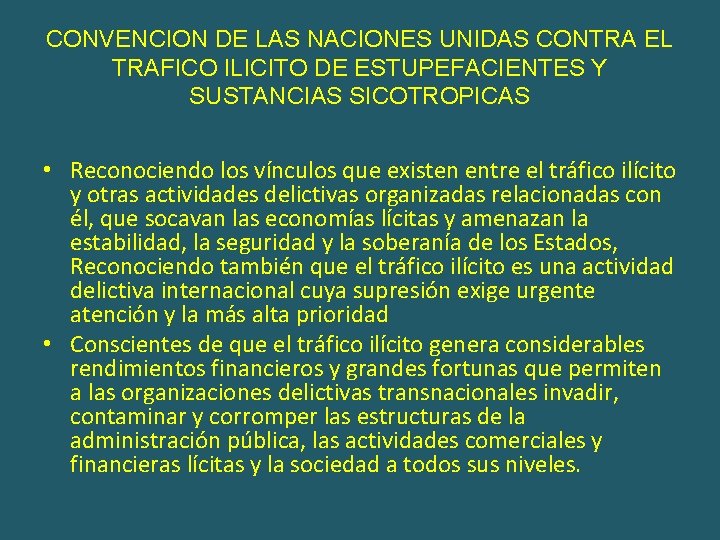 CONVENCION DE LAS NACIONES UNIDAS CONTRA EL TRAFICO ILICITO DE ESTUPEFACIENTES Y SUSTANCIAS SICOTROPICAS

• Reconociendo los vínculos que existen entre el tráfico ilícito y otras actividades delictivas organizadas relacionadas con él, que socavan las economías lícitas y amenazan la estabilidad, la seguridad y la soberanía de los Estados, Reconociendo también que el tráfico ilícito es una actividad delictiva internacional cuya supresión exige urgente atención y la más alta prioridad

• Conscientes de que el tráfico ilícito genera considerables rendimientos financieros y grandes fortunas que permiten a las organizaciones delictivas transnacionales invadir, contaminar y corromper las estructuras de la administración pública, las actividades comerciales y financieras lícitas y la sociedad a todos sus niveles.